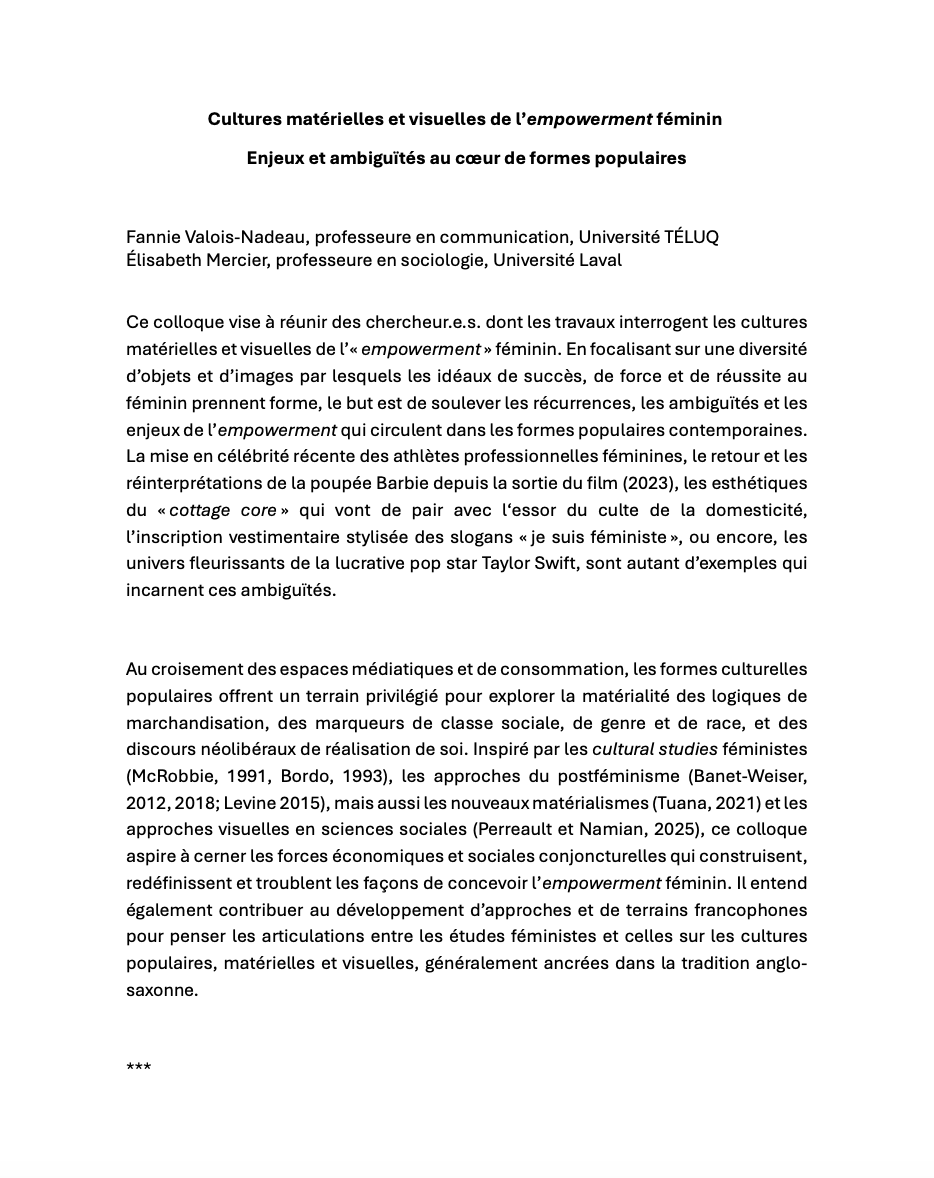 Cultures matérielles et visuelles de l'empowerment féminin

Enjeux et ambiguïtés au cœur de formes populaires

Fannie Valois-Nadeau, professeure en communication, Université TÉLUQ
Élisabeth Mercier, professeure en sociologie, Université Laval

Ce colloque vise à réunir des chercheur.e.s. dont les travaux interrogent les cultures matérielles et visuelles de l'« empowerment » féminin. En focalisant sur une diversité d'objets et d'images par lesquels les idéaux de succès, de force et de réussite au féminin prennent forme, le but est de soulever les récurrences, les ambiguïtés et les enjeux de l'empowerment qui circulent dans les formes populaires contemporaines. La mise en célébrité récente des athlètes professionnelles féminines, le retour et les réinterprétations de la poupée Barbie depuis la sortie du film (2023), les esthétiques du « cottage core » qui vont de pair avec l'essor du culte de la domesticité, l'inscription vestimentaire stylisée des slogans « je suis féministe », ou encore, les univers fleurissants de la lucrative pop star Taylor Swift, sont autant d'exemples qui incarnent ces ambiguïtés.

Au croisement des espaces médiatiques et de consommation, les formes culturelles populaires offrent un terrain privilégié pour explorer la matérialité des logiques de marchandisation, des marqueurs de classe sociale, de genre et de race, et des discours néolibéraux de réalisation de soi. Inspiré par les cultural studies féministes (McRobbie, 1991, Bordo, 1993), les approches du postféminisme (Banet-Weiser, 2012, 2018; Levine 2015), mais aussi les nouveaux matérialismes (Tuana, 2021) et les approches visuelles en sciences sociales (Perreault et Namian, 2025), ce colloque aspire à cerner les forces économiques et sociales conjoncturelles qui construisent, redéfinissent et troublent les façons de concevoir l'empowerment féminin. Il entend également contribuer au développement d'approches et de terrains francophones pour penser les articulations entre les études féministes et celles sur les cultures populaires, matérielles et visuelles, généralement ancrées dans la tradition anglo-saxonne.

***